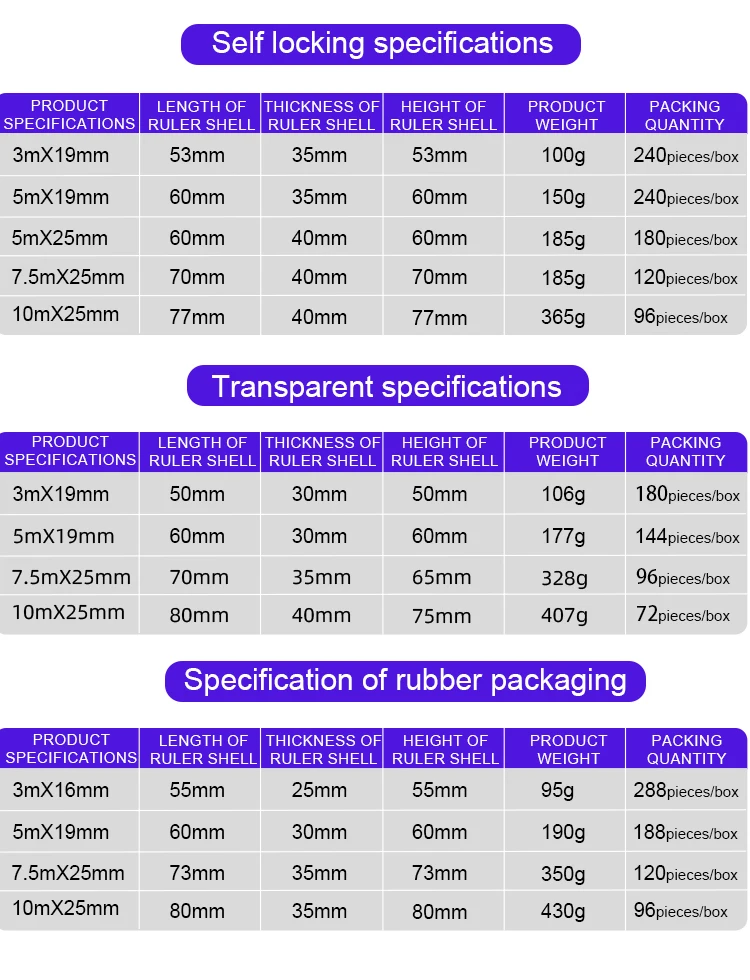 Self locking specifications

| PRODUCT SPECIFICATIONS | LENGTH OF RULER SHELL | THICKNESS OF RULER SHELL | HEIGHT OF RULER SHELL | PRODUCT WEIGHT | PACKING QUANTITY |
|---|---|---|---|---|---|
| 3mX19mm | 53mm | 35mm | 53mm | 100g | 240pieces/box |
| 5mX19mm | 60mm | 35mm | 60mm | 150g | 240pieces/box |
| 5mX25mm | 60mm | 40mm | 60mm | 185g | 180pieces/box |
| 7.5mX25mm | 70mm | 40mm | 70mm | 185g | 120pieces/box |
| 10mX25mm | 77mm | 40mm | 77mm | 365g | 96pieces/box |

Transparent specifications

| PRODUCT SPECIFICATIONS | LENGTH OF RULER SHELL | THICKNESS OF RULER SHELL | HEIGHT OF RULER SHELL | PRODUCT WEIGHT | PACKING QUANTITY |
|---|---|---|---|---|---|
| 3mX19mm | 50mm | 30mm | 50mm | 106g | 180pieces/box |
| 5mX19mm | 60mm | 30mm | 60mm | 177g | 144pieces/box |
| 7.5mX25mm | 70mm | 35mm | 65mm | 328g | 96pieces/box |
| 10mX25mm | 80mm | 40mm | 75mm | 407g | 72pieces/box |

Specification of rubber packaging

| PRODUCT SPECIFICATIONS | LENGTH OF RULER SHELL | THICKNESS OF RULER SHELL | HEIGHT OF RULER SHELL | PRODUCT WEIGHT | PACKING QUANTITY |
|---|---|---|---|---|---|
| 3mX16mm | 55mm | 25mm | 55mm | 95g | 288pieces/box |
| 5mX19mm | 60mm | 30mm | 60mm | 190g | 188pieces/box |
| 7.5mX25mm | 73mm | 35mm | 73mm | 350g | 120pieces/box |
| 10mX25mm | 80mm | 35mm | 80mm | 430g | 96pieces/box |